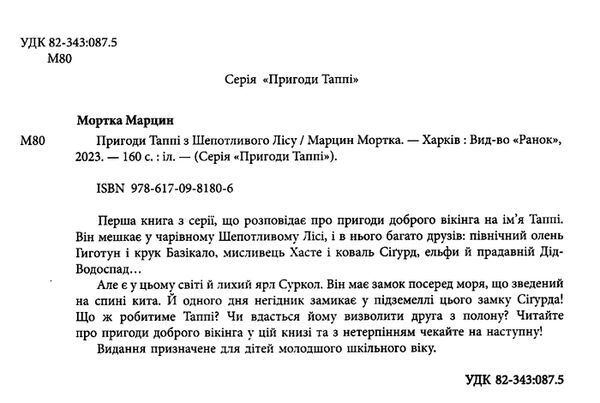 УДК 82-343:087.5
М80

Серія «Пригоди Таппі»

Мортка Марцин

М80 Пригоди Таппі з Шепотливого Лісу / Марцин Мортка. — Харків : Вид-во «Ранок», 2023. — 160 с. : іл. — (Серія «Пригоди Таппі»).

ISBN 978-617-09-8180-6

Перша книга з серії, що розповідає про пригоди доброго вікінга на ім'я Таппі. Він мешкає у чарівному Шепотливому Лісі, і в нього багато друзів: північний олень Гиготун і крук Базікало, мисливець Хасте і коваль Сігурд, ельфи й прадавній Дід-Водоспад…

Але є у цьому світі й лихий ярл Суркол. Він має замок посеред моря, що зведений на спині кита. Й одного дня негідник замикає у підземеллі цього замку Сігурда! Що ж робитиме Таппі? Чи вдасться йому визволити друга з полону? Читайте про пригоди доброго вікінга у цій книзі та з нетерпінням чекайте на наступну!

Видання призначене для дітей молодшого шкільного віку.

УДК 82-343:087.5